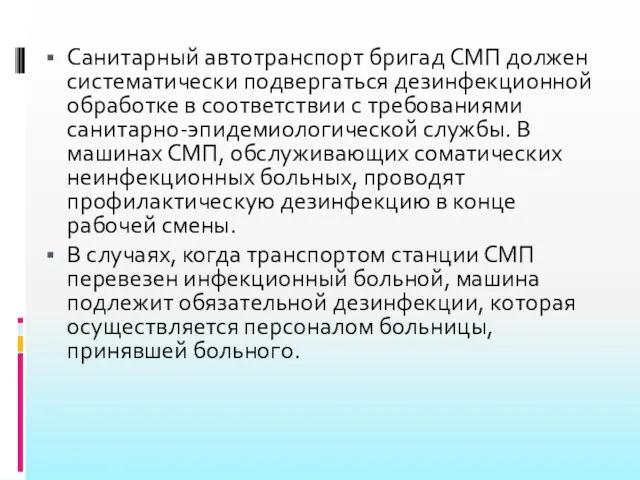 ▪ Санитарный автотранспорт бригад СМП должен систематически подвергаться дезинфекционной обработке в соответствии с требованиями санитарно-эпидемиологической службы. В машинах СМП, обслуживающих соматических неинфекционных больных, проводят профилактическую дезинфекцию в конце рабочей смены.

▪ В случаях, когда транспортом станции СМП перевезен инфекционный больной, машина подлежит обязательной дезинфекции, которая осуществляется персоналом больницы, принявшей больного.